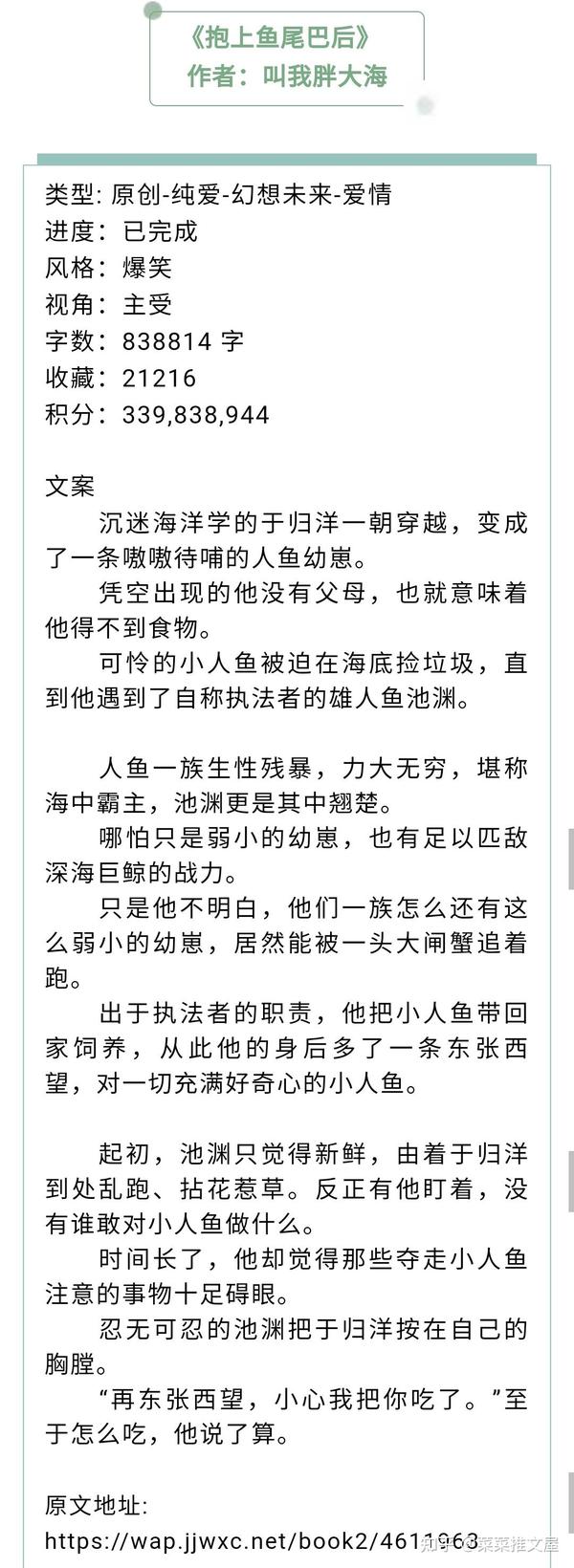 《抱上鱼尾巴后》
作者：叫我胖大海

类型: 原创-纯爱-幻想未来-爱情
进度：已完成
风格：爆笑
视角：主受
字数：838814 字
收藏：21216
积分：339,838,944

文案
沉迷海洋学的于归洋一朝穿越，变成了一条嗷嗷待哺的人鱼幼崽。
凭空出现的他没有父母，也就意味着他得不到食物。
可怜的小人鱼被迫在海底捡垃圾，直到他遇到了自称执法者的雄人鱼池渊。

人鱼一族生性残暴，力大无穷，堪称海中霸主，池渊更是其中翘楚。
哪怕只是弱小的幼崽，也有足以匹敌深海巨鲸的战力。
只是他不明白，他们一族怎么还有这么弱小的幼崽，居然能被一头大闸蟹追着跑。
出于执法者的职责，他把小人鱼带回家饲养，从此他的身后多了一条东张西望，对一切充满好奇心的小人鱼。

起初，池渊只觉得新鲜，由着于归洋到处乱跑、拈花惹草。反正有他盯着，没有谁敢对小人鱼做什么。
时间长了，他却觉得那些夺走小人鱼注意的事物十足碍眼。
忍无可忍的池渊把于归洋按在自己的胸膛。
“再东张西望，小心我把你吃了。”至于怎么吃，他说了算。

原文地址:
https://wap.jjwxc.net/book2/4611963

知乎 @菜菜推文屋